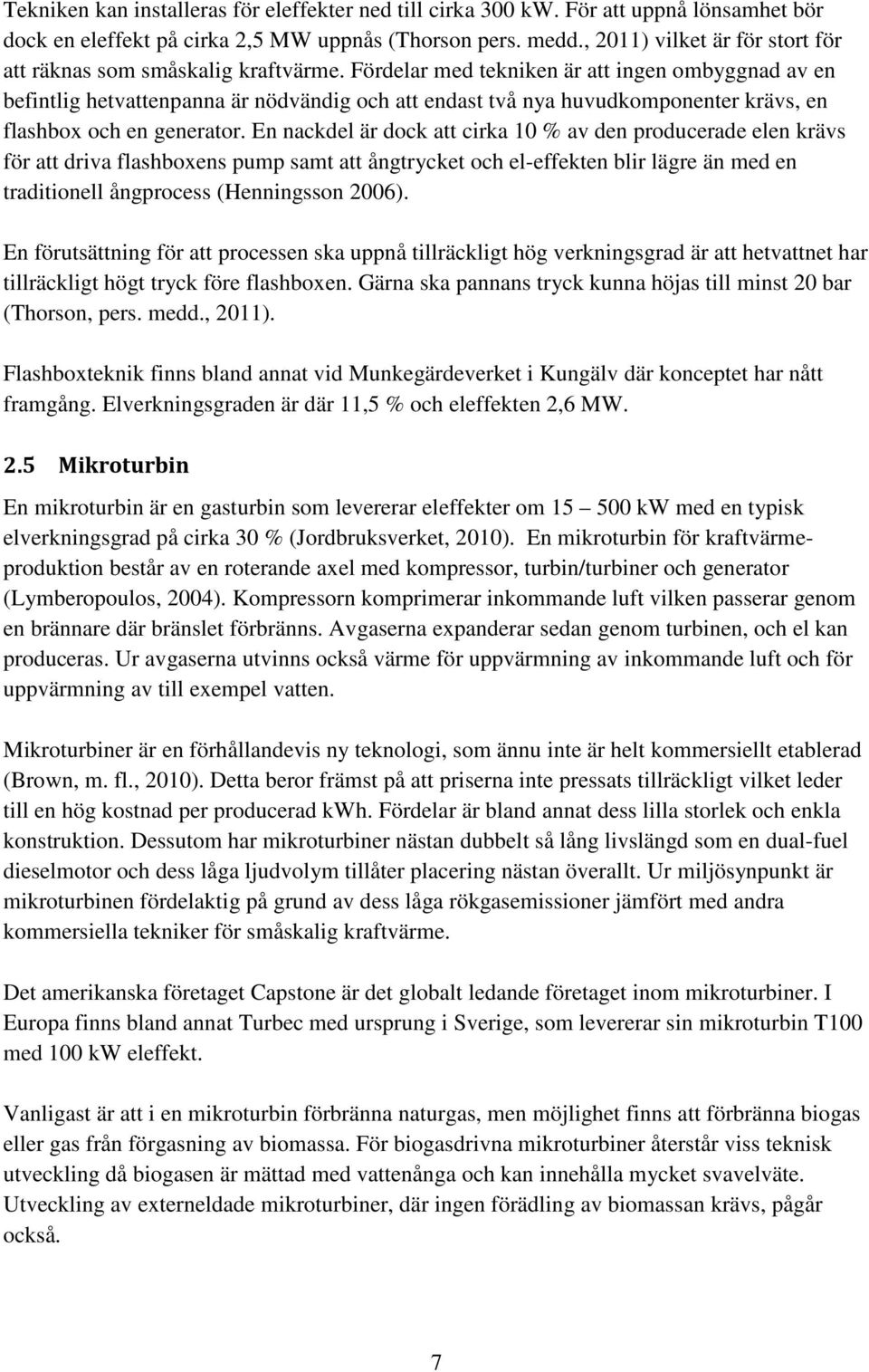 Tekniken kan installeras för eleffekter ned till cirka 300 kW. För att uppnå lönsamhet bör dock en eleffekt på cirka 2,5 MW uppnås (Thorson pers. medd., 2011) vilket är för stort för att räknas som småskalig kraftvärme. Fördelar med tekniken är att ingen ombyggnad av en befintlig hetvattenpanna är nödvändig och att endast två nya huvudkomponenter krävs, en flashbox och en generator. En nackdel är dock att cirka 10 % av den producerade elen krävs för att driva flashboxens pump samt att ångtrycket och el-effekten blir lägre än med en traditionell ångprocess (Henningsson 2006).

En förutsättning för att processen ska uppnå tillräckligt hög verkningsgrad är att hetvattnet har tillräckligt högt tryck före flashboxen. Gärna ska pannans tryck kunna höjas till minst 20 bar (Thorson, pers. medd., 2011).

Flashboxteknik finns bland annat vid Munkegärdeverket i Kungälv där konceptet har nått framgång. Elverkningsgraden är där 11,5 % och eleffekten 2,6 MW.

2.5 Mikroturbin

En mikroturbin är en gasturbin som levererar eleffekter om 15 – 500 kW med en typisk elverkningsgrad på cirka 30 % (Jordbruksverket, 2010). En mikroturbin för kraftvärmeproduktion består av en roterande axel med kompressor, turbin/turbiner och generator (Lymberopoulos, 2004). Kompressorn komprimerar inkommande luft vilken passerar genom en brännare där bränslet förbränns. Avgaserna expanderar sedan genom turbinen, och el kan produceras. Ur avgaserna utvinns också värme för uppvärmning av inkommande luft och för uppvärmning av till exempel vatten.

Mikroturbiner är en förhållandevis ny teknologi, som ännu inte är helt kommersiellt etablerad (Brown, m. fl., 2010). Detta beror främst på att priserna inte pressats tillräckligt vilket leder till en hög kostnad per producerad kWh. Fördelar är bland annat dess lilla storlek och enkla konstruktion. Dessutom har mikroturbiner nästan dubbelt så lång livslängd som en dual-fuel dieselmotor och dess låga ljudvolym tillåter placering nästan överallt. Ur miljösynpunkt är mikroturbinen fördelaktig på grund av dess låga rökgasemissioner jämfört med andra kommersiella tekniker för småskalig kraftvärme.

Det amerikanska företaget Capstone är det globalt ledande företaget inom mikroturbiner. I Europa finns bland annat Turbec med ursprung i Sverige, som levererar sin mikroturbin T100 med 100 kW eleffekt.

Vanligast är att i en mikroturbin förbränna naturgas, men möjlighet finns att förbränna biogas eller gas från förgasning av biomassa. För biogasdrivna mikroturbiner återstår viss teknisk utveckling då biogasen är mättad med vattenånga och kan innehålla mycket svavelväte. Utveckling av externeldade mikroturbiner, där ingen förädling av biomassan krävs, pågår också.

7